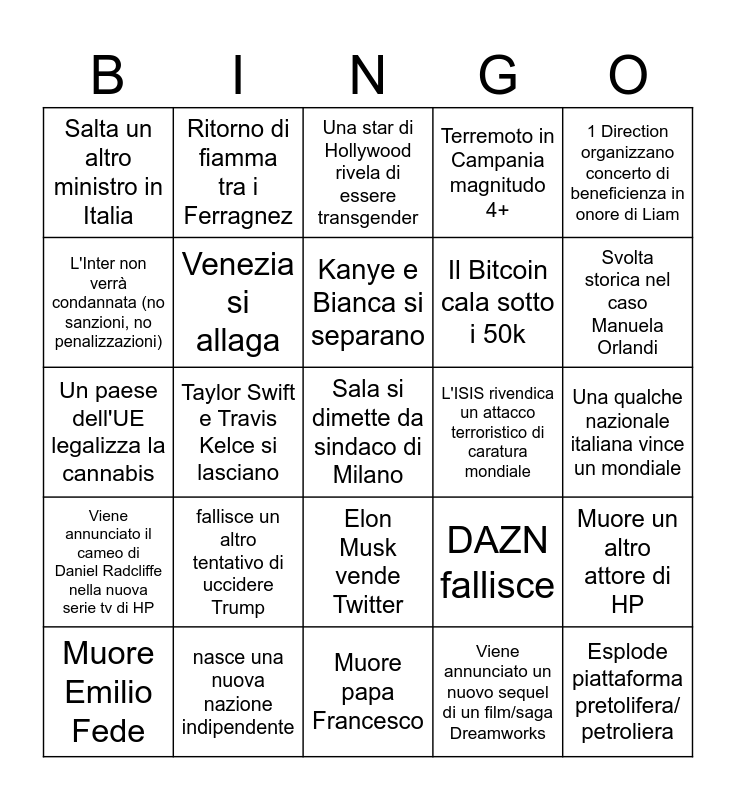 | B | I | N | G | O |
|---|---|---|---|---|
| Salta un altro ministro in Italia | Ritorno di fiamma tra i Ferragnez | Una star di Hollywood rivela di essere transgender | Terremoto in Campania magnitudo 4+ | 1 Direction organizzano concerto di beneficienza in onore di Liam |
| L'Inter non verrà condannata (no sanzioni, no penalizzazioni) | Venezia si allaga | Kanye e Bianca si separano | Il Bitcoin cala sotto i 50k | Svolta storica nel caso Manuela Orlandi |
| Un paese dell'UE legalizza la cannabis | Taylor Swift e Travis Kelce si lasciano | Sala si dimette da sindaco di Milano | L'ISIS rivendica un attacco terroristico di caratura mondiale | Una qualche nazionale italiana vince un mondiale |
| Viene annunciato il cameo di Daniel Radcliffe nella nuova serie tv di HP | fallisce un altro tentativo di uccidere Trump | Elon Musk vende Twitter | DAZN fallisce | Muore un altro attore di HP |
| Muore Emilio Fede | nasce una nuova nazione indipendente | Muore papa Francesco | Viene annunciato un nuovo sequel di un film/saga Dreamworks | Esplode piattaforma pretolifera/ petroliera |